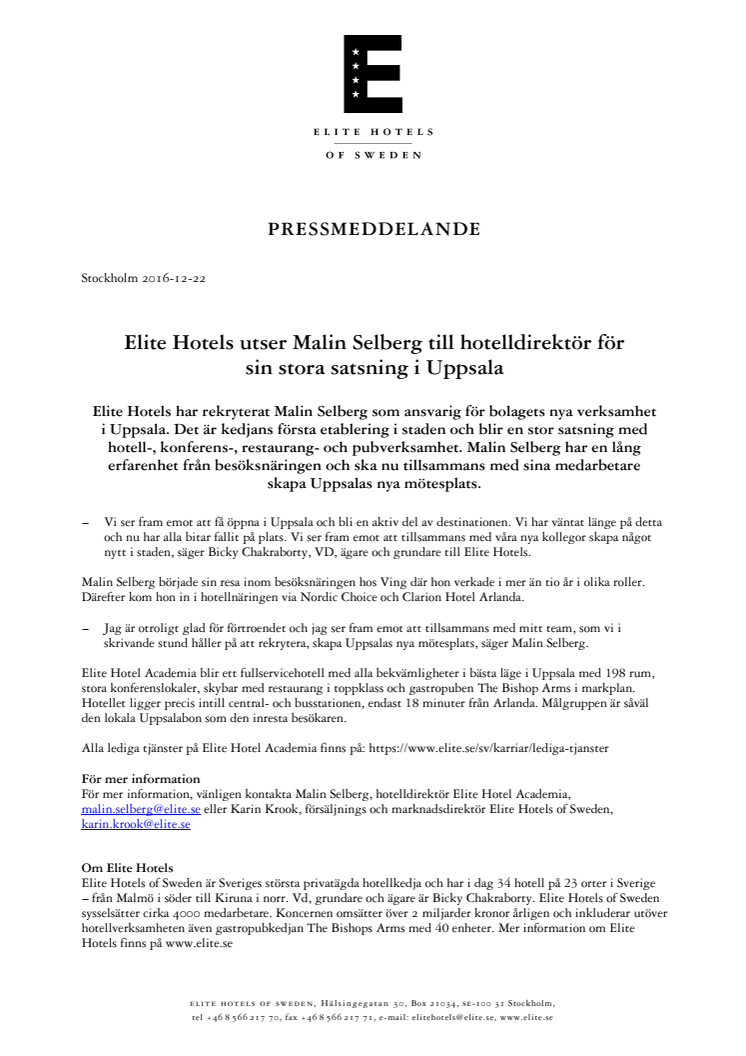 E

ELITE HOTELS
OF SWEDEN

PRESSMEDDELANDE

Stockholm 2016-12-22

Elite Hotels utser Malin Selberg till hotelldirektör för sin stora satsning i Uppsala

Elite Hotels har rekryterat Malin Selberg som ansvarig för bolagets nya verksamhet i Uppsala. Det är kedjans första etablering i staden och blir en stor satsning med hotell-, konferens-, restaurang- och pubverksamhet. Malin Selberg har en lång erfarenhet från besöksnäringen och ska nu tillsammans med sina medarbetare skapa Uppsalas nya mötesplats.

– Vi ser fram emot att få öppna i Uppsala och bli en aktiv del av destinationen. Vi har väntat länge på detta och nu har alla bitar fallit på plats. Vi ser fram emot att tillsammans med våra nya kollegor skapa något nytt i staden, säger Bicky Chakraborty, VD, ägare och grundare till Elite Hotels.

Malin Selberg började sin resa inom besöksnäringen hos Ving där hon verkade i mer än tio år i olika roller. Därefter kom hon in i hotellnäringen via Nordic Choice och Clarion Hotel Arlanda.

– Jag är otroligt glad för förtroendet och jag ser fram emot att tillsammans med mitt team, som vi i skrivande stund håller på att rekrytera, skapa Uppsalas nya mötesplats, säger Malin Selberg.

Elite Hotel Academia blir ett fullservicehotell med alla bekvämligheter i bästa läge i Uppsala med 198 rum, stora konferenslokaler, skybar med restaurang i toppklass och gastropuben The Bishop Arms i markplan. Hotellet ligger precis intill central- och busstationen, endast 18 minuter från Arlanda. Målgruppen är såväl den lokala Uppsalabon som den inresta besökaren.

Alla lediga tjänster på Elite Hotel Academia finns på: https://www.elite.se/sv/karriar/lediga-tjanster

För mer information
För mer information, vänligen kontakta Malin Selberg, hotelldirektör Elite Hotel Academia, malin.selberg@elite.se eller Karin Krook, försäljnings och marknadsdirektör Elite Hotels of Sweden, karin.krook@elite.se

Om Elite Hotels
Elite Hotels of Sweden är Sveriges största privatägda hotellkedja och har i dag 34 hotell på 23 orter i Sverige – från Malmö i söder till Kiruna i norr. Vd, grundare och ägare är Bicky Chakraborty. Elite Hotels of Sweden sysselsätter cirka 4000 medarbetare. Koncernen omsätter över 2 miljarder kronor årligen och inkluderar utöver hotellverksamheten även gastropubkedjan The Bishops Arms med 40 enheter. Mer information om Elite Hotels finns på www.elite.se

ELITE HOTELS OF SWEDEN, Hälsingegatan 30, Box 21034, SE-100 31 Stockholm,
tel +46 8 566 217 70, fax +46 8 566 217 71, e-mail: elitehotels@elite.se, www.elite.se